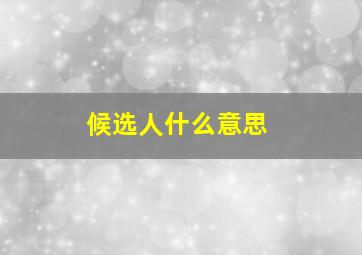 候选人什么意思